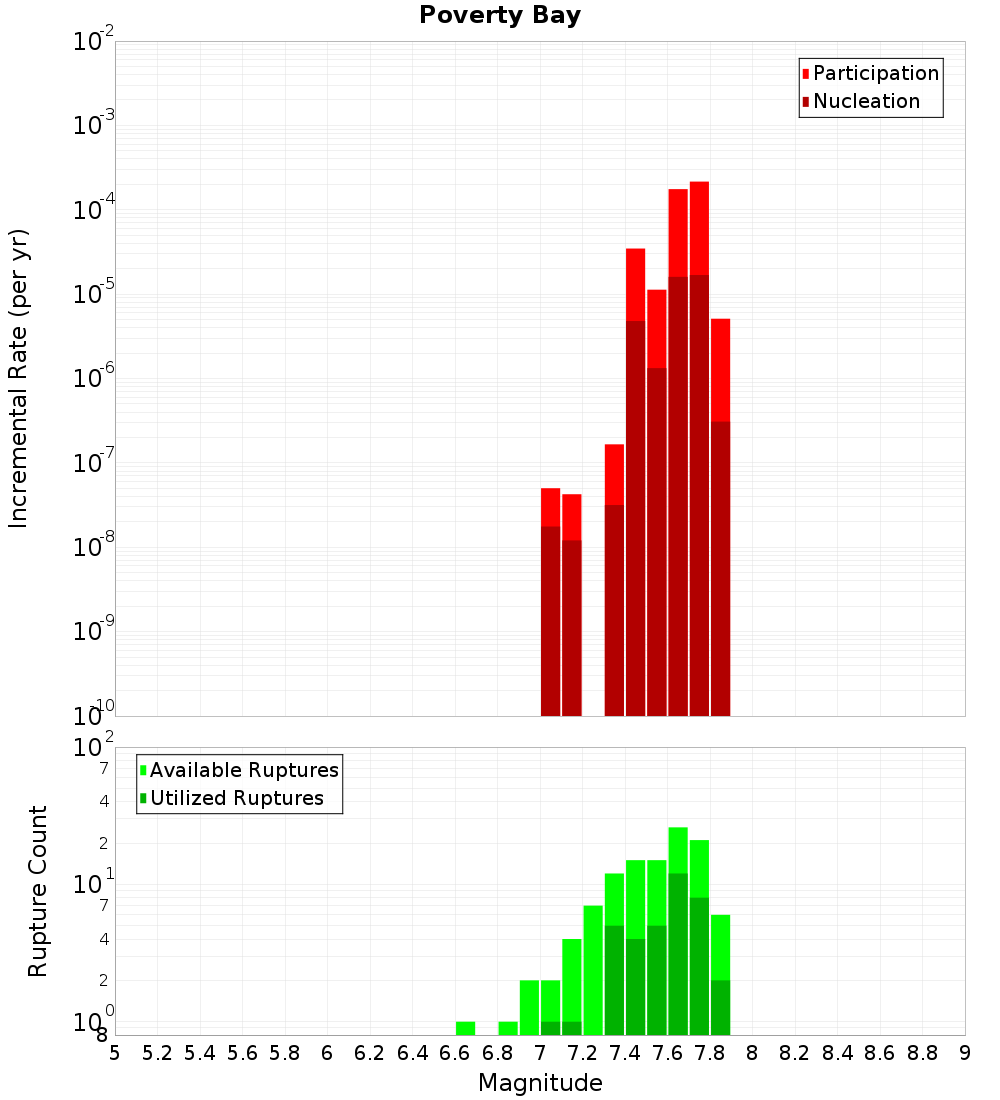 Poverty Bay

Participation
Nucleation

Incremental Rate (per yr)

$10^{-2}$
$10^{-3}$
$10^{-4}$
$10^{-5}$
$10^{-6}$
$10^{-7}$
$10^{-8}$
$10^{-9}$
$10^{-10}$

Available Ruptures
Utilized Ruptures

Rupture Count

$10^{2}$
7
4
2
$10^{1}$
7
4
2
$10^{0}$
8

5 5.2 5.4 5.6 5.8 6 6.2 6.4 6.6 6.8 7 7.2 7.4 7.6 7.8 8 8.2 8.4 8.6 8.8 9

Magnitude